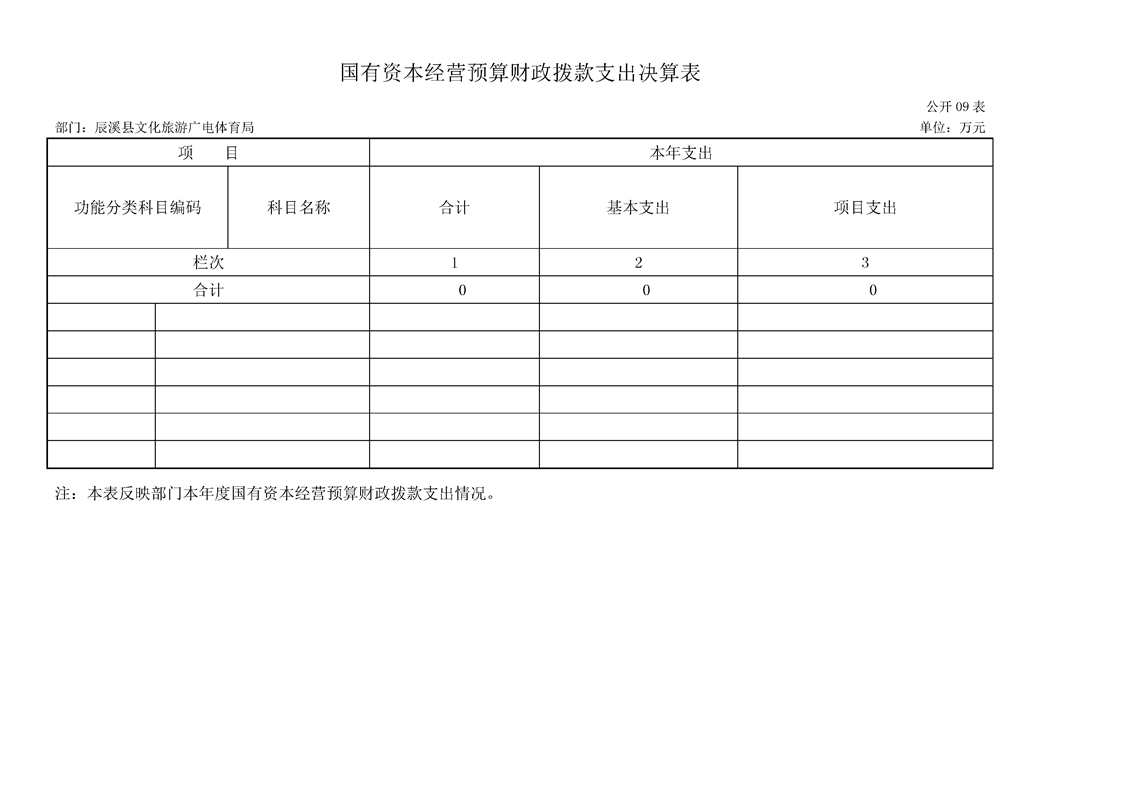 国有资本经营预算财政拨款支出决算表

公开 09 表

部门：辰溪县文化旅游广电体育局

单位：万元

| 项　　目 | | 本年支出 | | |
|---|---|---|---|---|
| 功能分类科目编码 | 科目名称 | 合计 | 基本支出 | 项目支出 |
| 栏次 | | 1 | 2 | 3 |
| 合计 | | 0 | 0 | 0 |
| | | | | |
| | | | | |
| | | | | |
| | | | | |
| | | | | |
| | | | | |

注：本表反映部门本年度国有资本经营预算财政拨款支出情况。